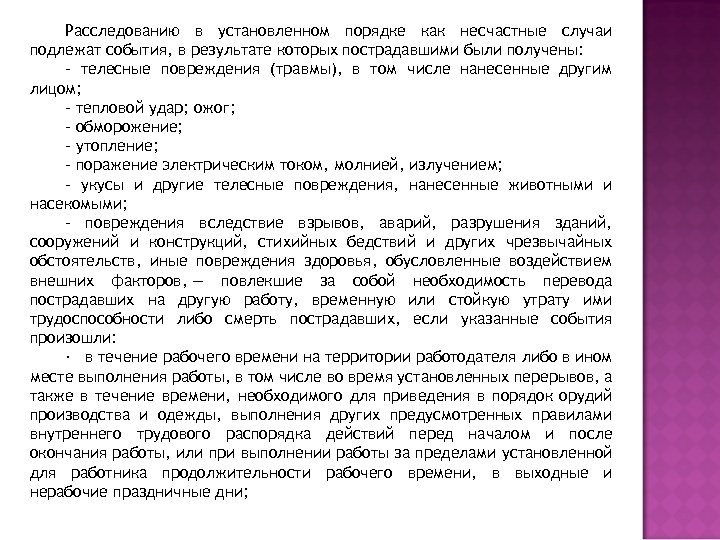 Расследованию в установленном порядке как несчастные случаи подлежат события, в результате которых пострадавшими были получены:

- телесные повреждения (травмы), в том числе нанесенные другим лицом;

- тепловой удар; ожог;

- обморожение;

- утопление;

- поражение электрическим током, молнией, излучением;

- укусы и другие телесные повреждения, нанесенные животными и насекомыми;

- повреждения вследствие взрывов, аварий, разрушения зданий, сооружений и конструкций, стихийных бедствий и других чрезвычайных обстоятельств, иные повреждения здоровья, обусловленные воздействием внешних факторов, — повлекшие за собой необходимость перевода пострадавших на другую работу, временную или стойкую утрату ими трудоспособности либо смерть пострадавших, если указанные события произошли:

· в течение рабочего времени на территории работодателя либо в ином месте выполнения работы, в том числе во время установленных перерывов, а также в течение времени, необходимого для приведения в порядок орудий производства и одежды, выполнения других предусмотренных правилами внутреннего трудового распорядка действий перед началом и после окончания работы, или при выполнении работы за пределами установленной для работника продолжительности рабочего времени, в выходные и нерабочие праздничные дни;